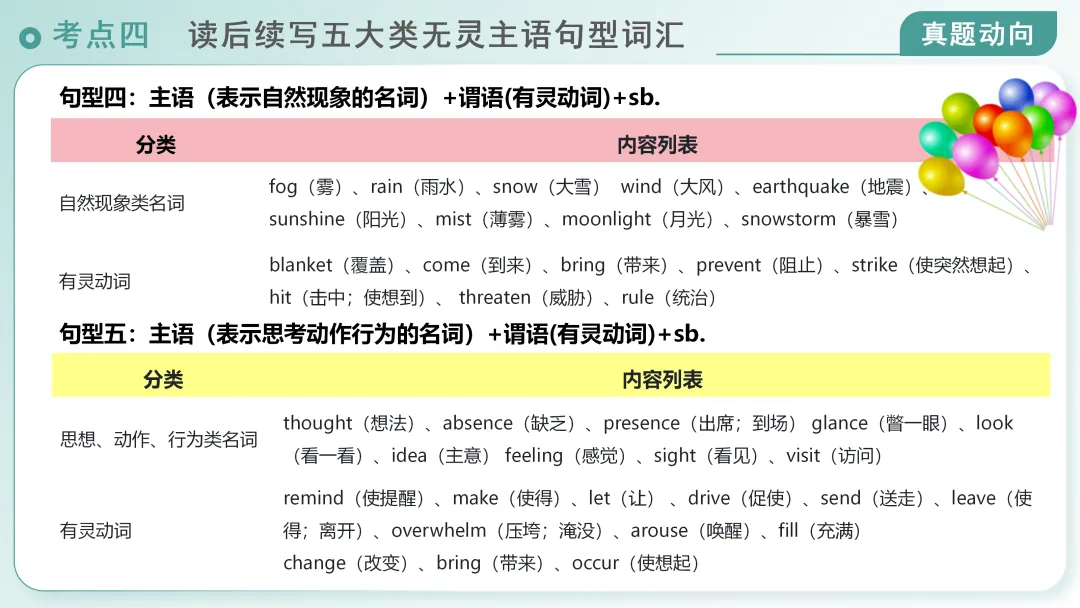 考点四 读后续写五大类无灵主语句型词汇

真题动向

句型四：主语（表示自然现象的名词）+谓语(有灵动词)+sb.

| 分类 | 内容列表 |
|---|---|
| 自然现象类名词 | fog（雾）、rain（雨水）、snow（大雪） wind（大风）、earthquake（地震）、sunshine（阳光）、mist（薄雾）、moonlight（月光）、snowstorm（暴雪） |
| 有灵动词 | blanket（覆盖）、come（到来）、bring（带来）、prevent（阻止）、strike（使突然想起）、hit（击中；使想到）、 threaten（威胁）、rule（统治） |

句型五：主语（表示思考动作行为的名词）+谓语(有灵动词)+sb.

| 分类 | 内容列表 |
|---|---|
| 思想、动作、行为类名词 | thought（想法）、absence（缺乏）、presence（出席；到场） glance（瞥一眼）、look（看一看）、idea（主意） feeling（感觉）、sight（看见）、visit（访问） |
| 有灵动词 | remind（使提醒）、make（使得）、let（让）、drive（促使）、send（送走）、leave（使得；离开）、overwhelm（压垮；淹没）、arouse（唤醒）、fill（充满） change（改变）、bring（带来）、occur（使想起） |